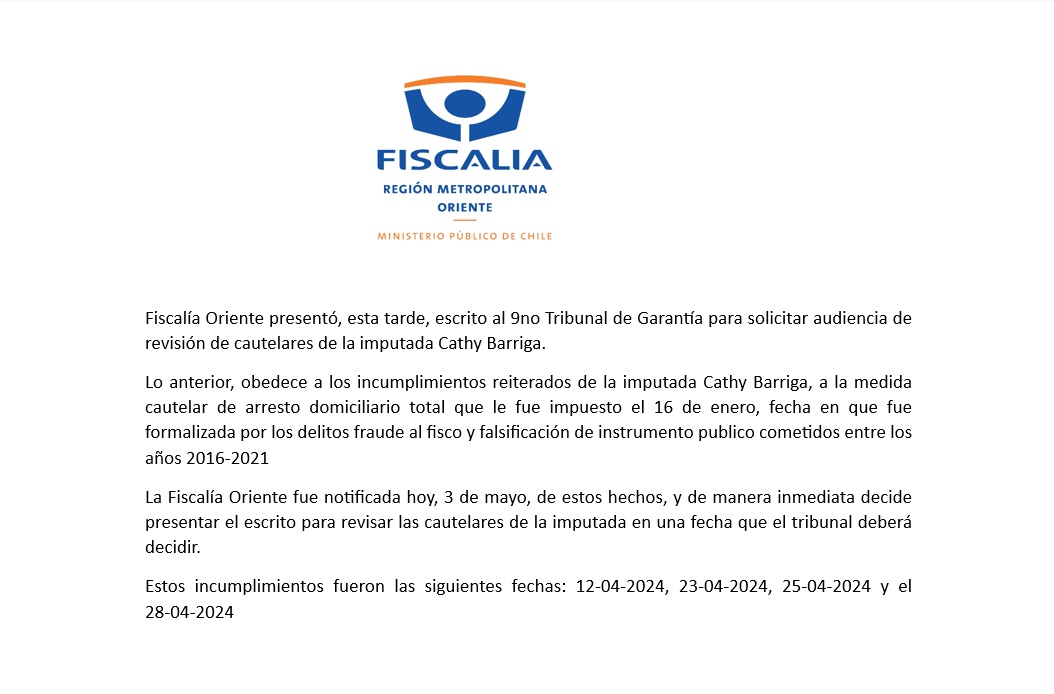 FISCALIA
REGIÓN METROPOLITANA
ORIENTE
MINISTERIO PÚBLICO DE CHILE

Fiscalía Oriente presentó, esta tarde, escrito al 9no Tribunal de Garantía para solicitar audiencia de revisión de cautelares de la imputada Cathy Barriga.

Lo anterior, obedece a los incumplimientos reiterados de la imputada Cathy Barriga, a la medida cautelar de arresto domiciliario total que le fue impuesto el 16 de enero, fecha en que fue formalizada por los delitos fraude al fisco y falsificación de instrumento publico cometidos entre los años 2016-2021

La Fiscalía Oriente fue notificada hoy, 3 de mayo, de estos hechos, y de manera inmediata decide presentar el escrito para revisar las cautelares de la imputada en una fecha que el tribunal deberá decidir.

Estos incumplimientos fueron las siguientes fechas: 12-04-2024, 23-04-2024, 25-04-2024 y el 28-04-2024